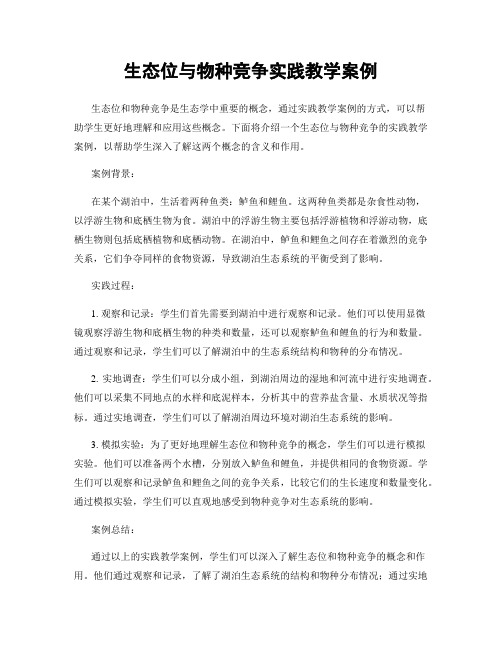 生态位与物种竞争实践教学案例

生态位和物种竞争是生态学中重要的概念，通过实践教学案例的方式，可以帮助学生更好地理解和应用这些概念。下面将介绍一个生态位与物种竞争的实践教学案例，以帮助学生深入了解这两个概念的含义和作用。

案例背景：

在某个湖泊中，生活着两种鱼类：鲈鱼和鲤鱼。这两种鱼类都是杂食性动物，以浮游生物和底栖生物为食。湖泊中的浮游生物主要包括浮游植物和浮游动物，底栖生物则包括底栖植物和底栖动物。在湖泊中，鲈鱼和鲤鱼之间存在着激烈的竞争关系，它们争夺同样的食物资源，导致湖泊生态系统的平衡受到了影响。

实践过程：

1. 观察和记录：学生们首先需要到湖泊中进行观察和记录。他们可以使用显微镜观察浮游生物和底栖生物的种类和数量，还可以观察鲈鱼和鲤鱼的行为和数量。通过观察和记录，学生们可以了解湖泊中的生态系统结构和物种的分布情况。

2. 实地调查：学生们可以分成小组，到湖泊周边的湿地和河流中进行实地调查。他们可以采集不同地点的水样和底泥样本，分析其中的营养盐含量、水质状况等指标。通过实地调查，学生们可以了解湖泊周边环境对湖泊生态系统的影响。

3. 模拟实验：为了更好地理解生态位和物种竞争的概念，学生们可以进行模拟实验。他们可以准备两个水槽，分别放入鲈鱼和鲤鱼，并提供相同的食物资源。学生们可以观察和记录鲈鱼和鲤鱼之间的竞争关系，比较它们的生长速度和数量变化。通过模拟实验，学生们可以直观地感受到物种竞争对生态系统的影响。

案例总结：

通过以上的实践教学案例，学生们可以深入了解生态位和物种竞争的概念和作用。他们通过观察和记录，了解了湖泊生态系统的结构和物种分布情况；通过实地